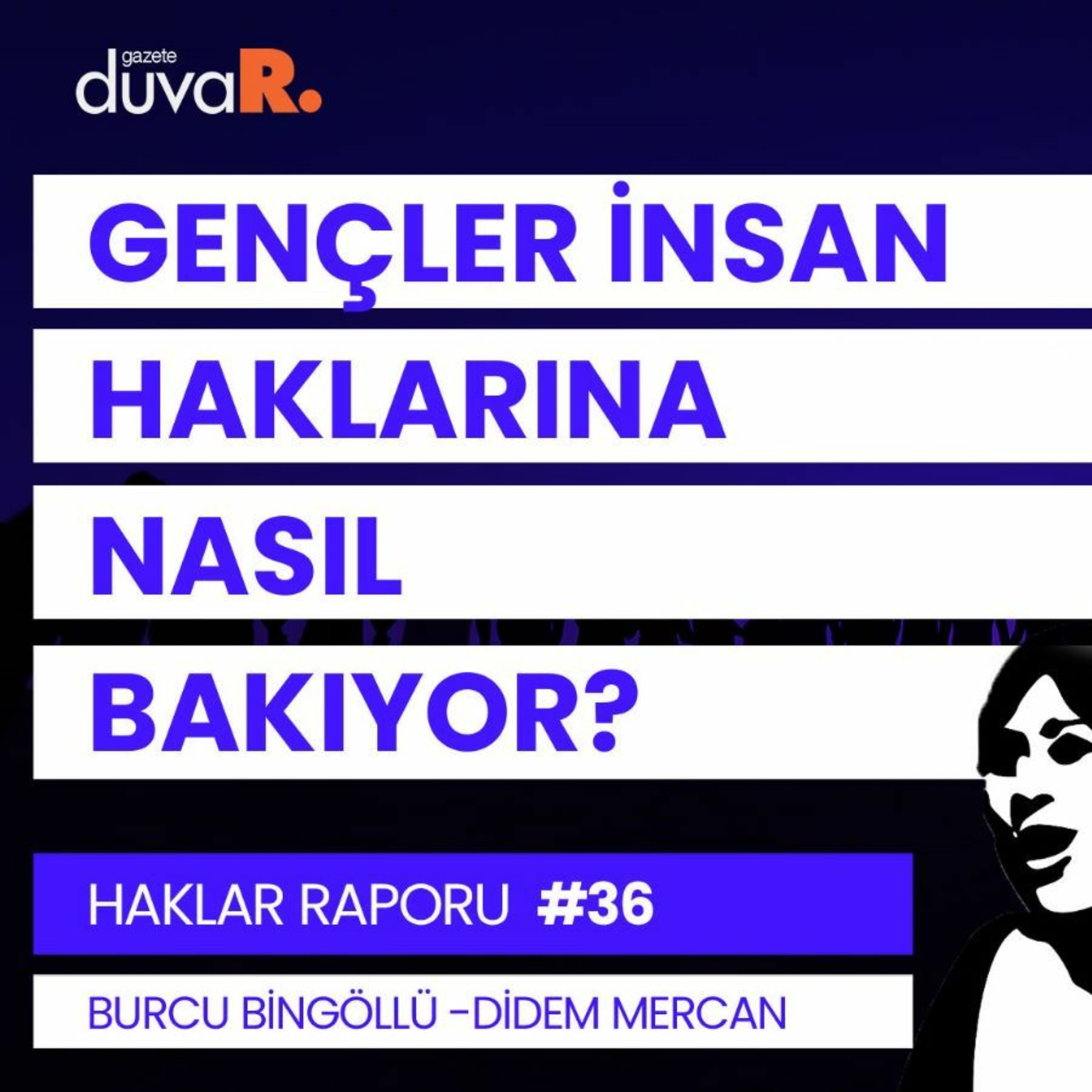 gazete duvaR.

GENÇLER İNSAN HAKLARINA NASIL BAKIYOR?

HAKLAR RAPORU #36

BURCU BİNGÖLLÜ -DİDEM MERCAN